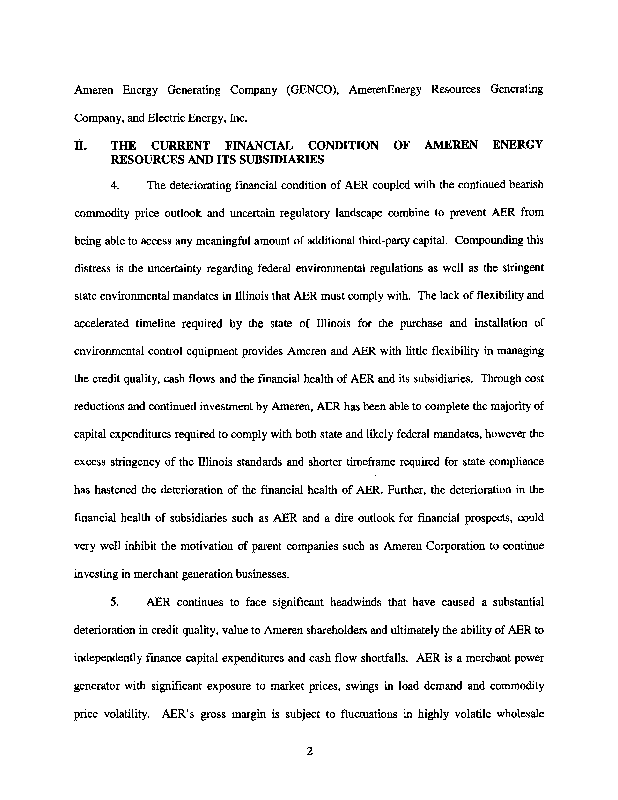 Ameren Energy Generating Company (GENCO), AmerenEnergy Resources Generating Company, and Electric Energy, Inc.

II. THE CURRENT FINANCIAL CONDITION OF AMEREN ENERGY RESOURCES AND ITS SUBSIDIARIES

4. The deteriorating financial condition of AER coupled with the continued bearish commodity price outlook and uncertain regulatory landscape combine to prevent AER from being able to access any meaningful amount of additional third-party capital. Compounding this distress is the uncertainty regarding federal environmental regulations as well as the stringent state environmental mandates in Illinois that AER must comply with. The lack of flexibility and accelerated timeline required by the state of Illinois for the purchase and installation of environmental control equipment provides Ameren and AER with little flexibility in managing the credit quality, cash flows and the financial health of AER and its subsidiaries. Through cost reductions and continued investment by Ameren, AER has been able to complete the majority of capital expenditures required to comply with both state and likely federal mandates, however the excess stringency of the Illinois standards and shorter timeframe required for state compliance has hastened the deterioration of the financial health of AER. Further, the deterioration in the financial health of subsidiaries such as AER and a dire outlook for financial prospects, could very well inhibit the motivation of parent companies such as Ameren Corporation to continue investing in merchant generation businesses.

5. AER continues to face significant headwinds that have caused a substantial deterioration in credit quality, value to Ameren shareholders and ultimately the ability of AER to independently finance capital expenditures and cash flow shortfalls. AER is a merchant power generator with significant exposure to market prices, swings in load demand and commodity price volatility. AER's gross margin is subject to fluctuations in highly volatile wholesale

2